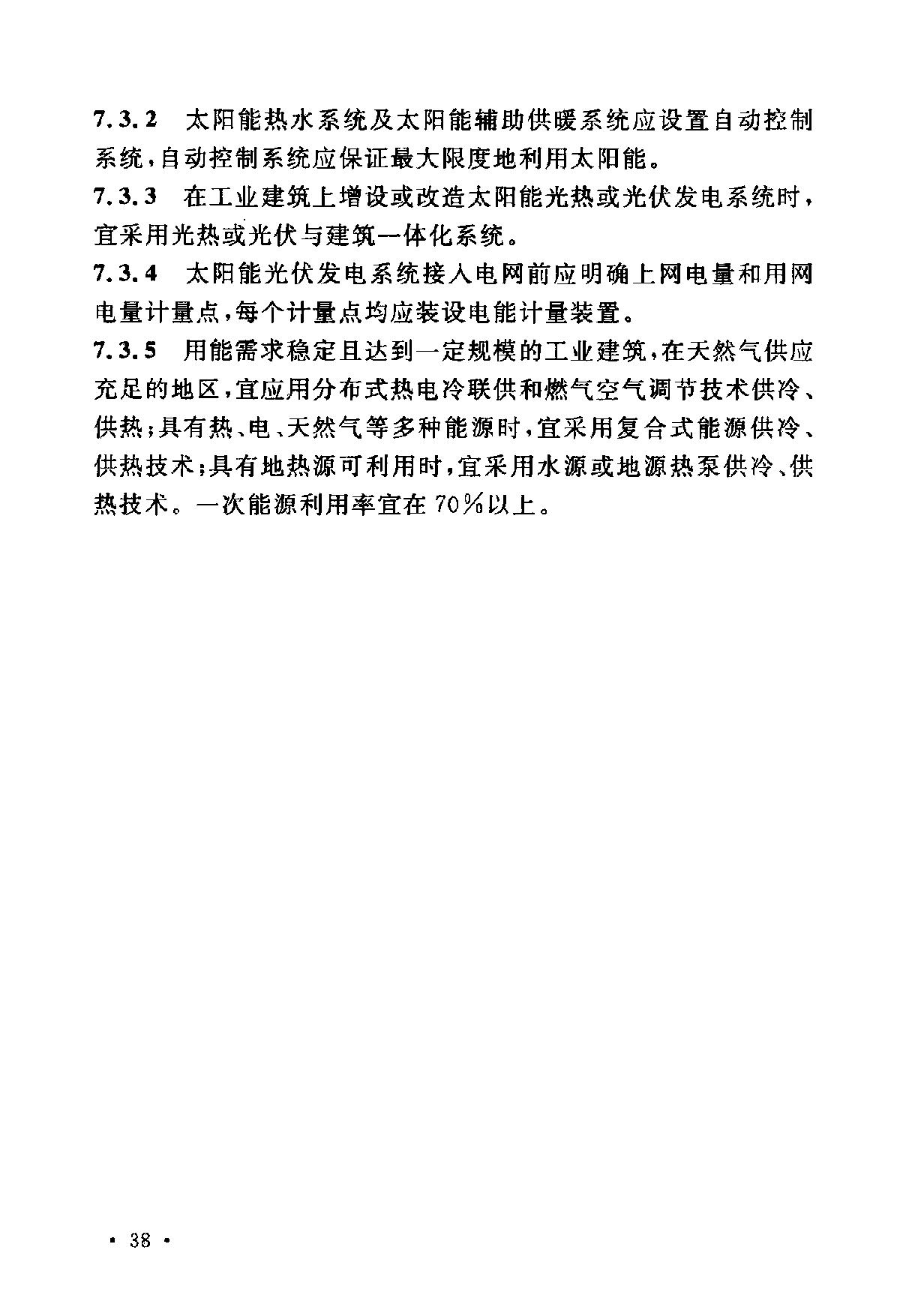 7.3.2 太阳能热水系统及太阳能辅助供暖系统应设置自动控制系统，自动控制系统应保证最大限度地利用太阳能。

7.3.3 在工业建筑上增设或改造太阳能光热或光伏发电系统时，宜采用光热或光伏与建筑一体化系统。

7.3.4 太阳能光伏发电系统接入电网前应明确上网电量和用网电量计量点，每个计量点均应装设电能计量装置。

7.3.5 用能需求稳定且达到一定规模的工业建筑，在天然气供应充足的地区，宜应用分布式热电冷联供和燃气空气调节技术供冷、供热；具有热、电、天然气等多种能源时，宜采用复合式能源供冷、供热技术；具有地热源可利用时，宜采用水源或地源热泵供冷、供热技术。一次能源利用率宜在70%以上。

· 38 ·